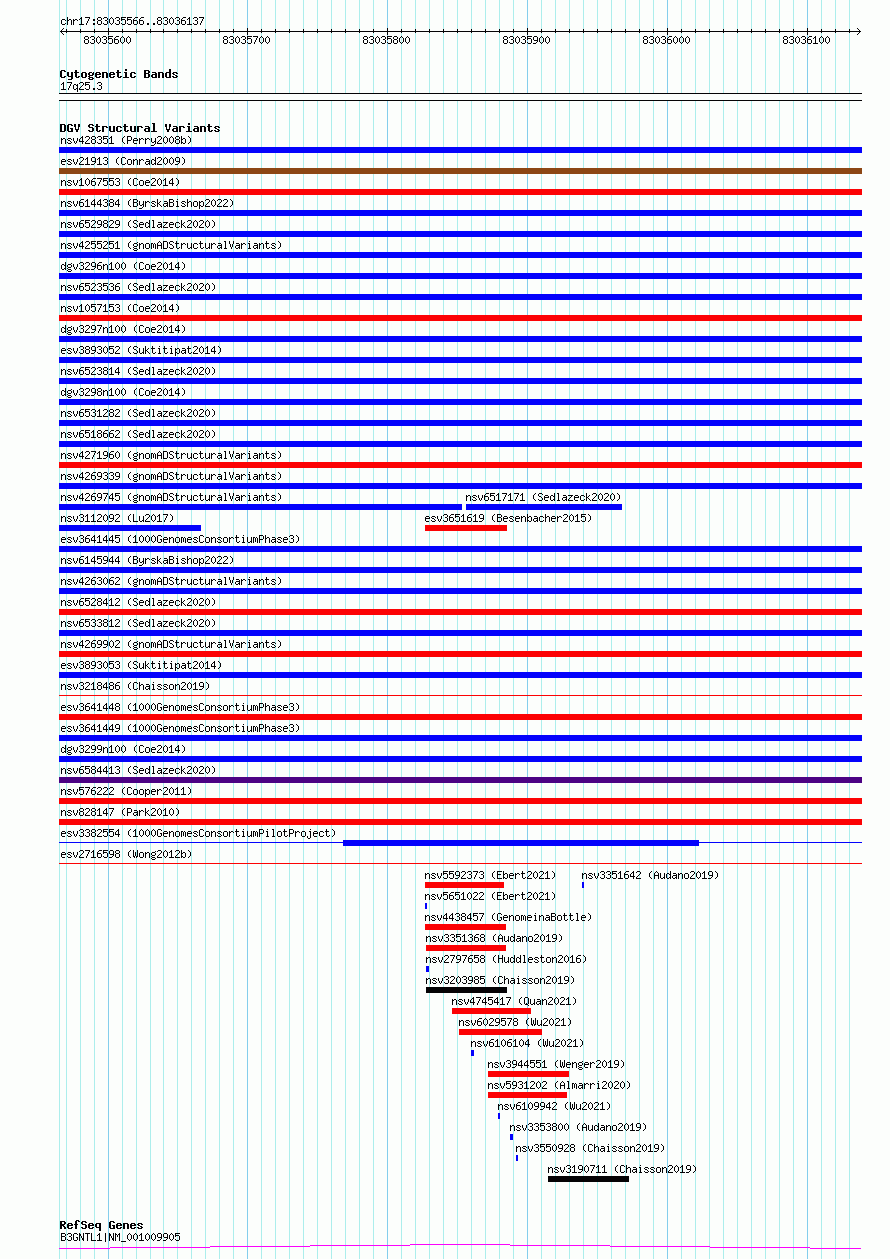 chr17:83035566..83036137

83035600 83035700 83035800 83035900 83036000 83036100

Cytogenetic Bands
17q25.3

DGV Structural Variants
nsv428351 (Perry2008b)
esv21913 (Conrad2009)
nsv1067553 (Coe2014)
nsv6144384 (ByrskaBishop2022)
nsv6529829 (Sedlazeck2020)
nsv4255251 (gnomADStructuralVariants)
dgv3296n100 (Coe2014)
nsv6523536 (Sedlazeck2020)
nsv1057153 (Coe2014)
dgv3297n100 (Coe2014)
esv3893052 (Suktitipat2014)
nsv6523814 (Sedlazeck2020)
dgv3298n100 (Coe2014)
nsv6531282 (Sedlazeck2020)
nsv6518662 (Sedlazeck2020)
nsv4271960 (gnomADStructuralVariants)
nsv4269339 (gnomADStructuralVariants)
nsv4269745 (gnomADStructuralVariants)
nsv6517171 (Sedlazeck2020)
nsv3112092 (Lu2017)
esv3651619 (Besenbacher2015)
esv3641445 (1000GenomesConsortiumPhase3)
nsv6145944 (ByrskaBishop2022)
nsv4263062 (gnomADStructuralVariants)
nsv6528412 (Sedlazeck2020)
nsv6533812 (Sedlazeck2020)
nsv4269902 (gnomADStructuralVariants)
esv3893053 (Suktitipat2014)
nsv3218486 (Chaisson2019)
esv3641448 (1000GenomesConsortiumPhase3)
esv3641449 (1000GenomesConsortiumPhase3)
dgv3299n100 (Coe2014)
nsv6584413 (Sedlazeck2020)
nsv576222 (Cooper2011)
nsv828147 (Park2010)
esv3382554 (1000GenomesConsortiumPilotProject)
esv2716598 (Wong2012b)
nsv5592373 (Ebert2021)
nsv3351642 (Audano2019)
nsv5651022 (Ebert2021)
nsv4438457 (GenomeinaBottle)
nsv3351368 (Audano2019)
nsv2797658 (Huddleston2016)
nsv3203985 (Chaisson2019)
nsv4745417 (Quan2021)
nsv6029578 (Wu2021)
nsv6106104 (Wu2021)
nsv3944551 (Wenger2019)
nsv5931202 (Almarri2020)
nsv6109942 (Wu2021)
nsv3353800 (Audano2019)
nsv3550928 (Chaisson2019)
nsv3190711 (Chaisson2019)

RefSeq Genes
B3GNTL1|NM_001009905